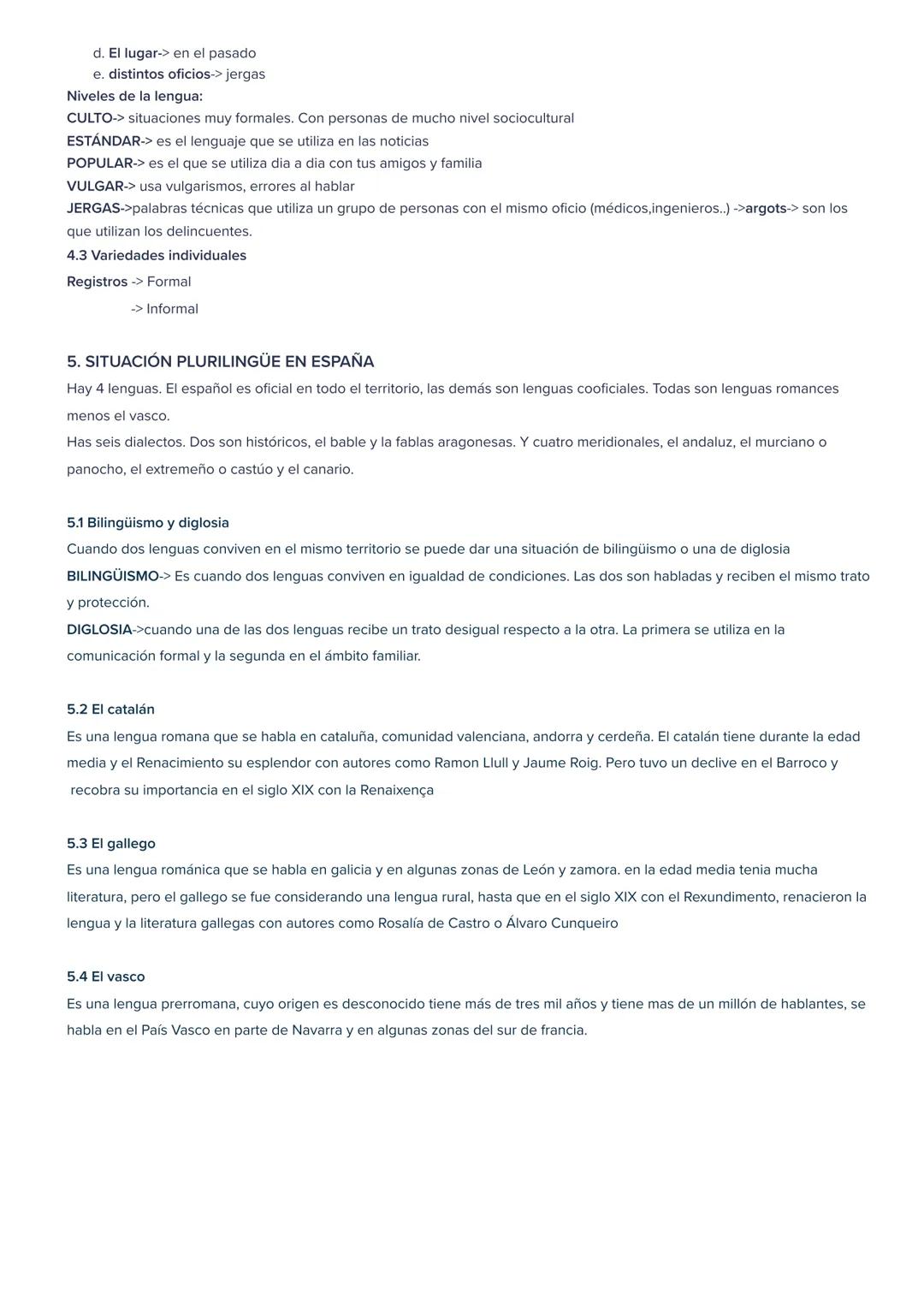 d. El lugar-> en el pasado
e. distintos oficios-> jergas
Niveles de la lengua:
CULTO-> situaciones muy formales. Con personas de mucho nivel sociocultural
ESTÁNDAR-> es el lenguaje que se utiliza en las noticias
POPULAR-> es el que se utiliza dia a dia con tus amigos y familia
VULGAR-> usa vulgarismos, errores al hablar
JERGAS->palabras técnicas que utiliza un grupo de personas con el mismo oficio (médicos,ingenieros..) ->argots-> son los que utilizan los delincuentes.
4.3 Variedades individuales
Registros -> Formal
-> Informal

5. SITUACIÓN PLURILINGÜE EN ESPAÑA
Hay 4 lenguas. El español es oficial en todo el territorio, las demás son lenguas cooficiales. Todas son lenguas romances menos el vasco.
Has seis dialectos. Dos son históricos, el bable y la fablas aragonesas. Y cuatro meridionales, el andaluz, el murciano o panocho, el extremeño o castúo y el canario.

5.1 Bilingüismo y diglosia
Cuando dos lenguas conviven en el mismo territorio se puede dar una situación de bilingüismo o una de diglosia
BILINGÜISMO-> Es cuando dos lenguas conviven en igualdad de condiciones. Las dos son habladas y reciben el mismo trato y protección.
DIGLOSIA->cuando una de las dos lenguas recibe un trato desigual respecto a la otra. La primera se utiliza en la comunicación formal y la segunda en el ámbito familiar.

5.2 El catalán
Es una lengua romana que se habla en cataluña, comunidad valenciana, andorra y cerdeña. El catalán tiene durante la edad media y el Renacimiento su esplendor con autores como Ramon Llull y Jaume Roig. Pero tuvo un declive en el Barroco y recobra su importancia en el siglo XIX con la Renaixença

5.3 El gallego
Es una lengua románica que se habla en galicia y en algunas zonas de León y zamora. en la edad media tenia mucha literatura, pero el gallego se fue considerando una lengua rural, hasta que en el siglo XIX con el Rexundimento, renacieron la lengua y la literatura gallegas con autores como Rosalía de Castro o Álvaro Cunqueiro

5.4 El vasco
Es una lengua prerromana, cuyo origen es desconocido tiene más de tres mil años y tiene mas de un millón de hablantes, se habla en el País Vasco en parte de Navarra y en algunas zonas del sur de francia.